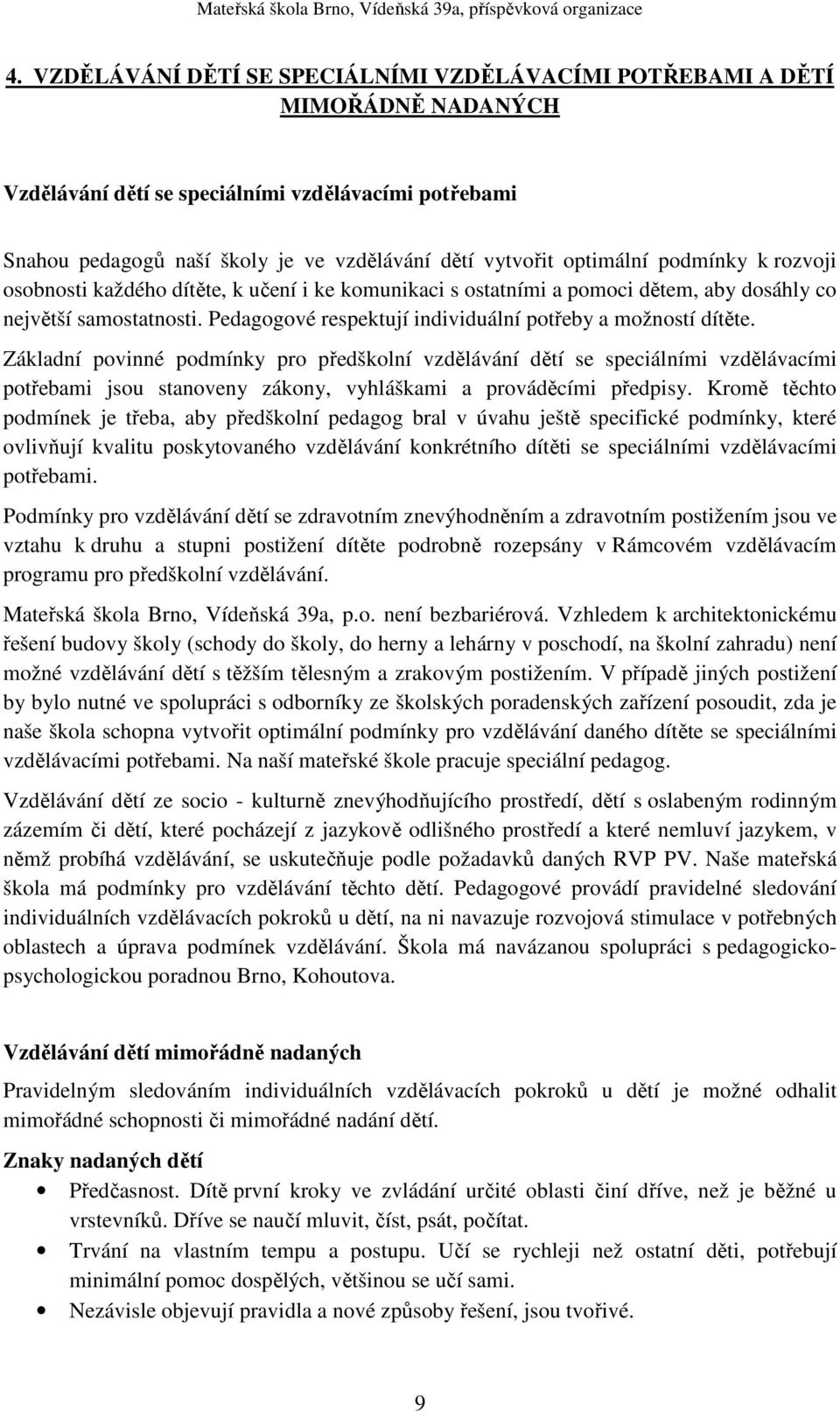 Mateřská škola Brno, Vídeňská 39a, příspěvková organizace

4. VZDĚLÁVÁNÍ DĚTÍ SE SPECIÁLNÍMI VZDĚLÁVACÍMI POTŘEBAMI A DĚTÍ MIMOŘÁDNĚ NADANÝCH

Vzdělávání dětí se speciálními vzdělávacími potřebami

Snahou pedagogů naší školy je ve vzdělávání dětí vytvořit optimální podmínky k rozvoji osobnosti každého dítěte, k učení i ke komunikaci s ostatními a pomoci dětem, aby dosáhly co největší samostatnosti. Pedagogové respektují individuální potřeby a možností dítěte.

Základní povinné podmínky pro předškolní vzdělávání dětí se speciálními vzdělávacími potřebami jsou stanoveny zákony, vyhláškami a prováděcími předpisy. Kromě těchto podmínek je třeba, aby předškolní pedagog bral v úvahu ještě specifické podmínky, které ovlivňují kvalitu poskytovaného vzdělávání konkrétního dítěti se speciálními vzdělávacími potřebami.

Podmínky pro vzdělávání dětí se zdravotním znevýhodněním a zdravotním postižením jsou ve vztahu k druhu a stupni postižení dítěte podrobně rozepsány v Rámcovém vzdělávacím programu pro předškolní vzdělávání.

Mateřská škola Brno, Vídeňská 39a, p.o. není bezbariérová. Vzhledem k architektonickému řešení budovy školy (schody do školy, do herny a lehárny v poschodí, na školní zahradu) není možné vzdělávání dětí s těžším tělesným a zrakovým postižením. V případě jiných postižení by bylo nutné ve spolupráci s odborníky ze školských poradenských zařízení posoudit, zda je naše škola schopna vytvořit optimální podmínky pro vzdělávání daného dítěte se speciálními vzdělávacími potřebami. Na naší mateřské škole pracuje speciální pedagog.

Vzdělávání dětí ze socio - kulturně znevýhodňujícího prostředí, dětí s oslabeným rodinným zázemím či dětí, které pocházejí z jazykově odlišného prostředí a které nemluví jazykem, v němž probíhá vzdělávání, se uskutečňuje podle požadavků daných RVP PV. Naše mateřská škola má podmínky pro vzdělávání těchto dětí. Pedagogové provádí pravidelné sledování individuálních vzdělávacích pokroků u dětí, na ni navazuje rozvojová stimulace v potřebných oblastech a úprava podmínek vzdělávání. Škola má navázanou spolupráci s pedagogicko-psychologickou poradnou Brno, Kohoutova.

Vzdělávání dětí mimořádně nadaných

Pravidelným sledováním individuálních vzdělávacích pokroků u dětí je možné odhalit mimořádné schopnosti či mimořádné nadání dětí.

Znaky nadaných dětí

• Předčasnost. Dítě první kroky ve zvládání určité oblasti činí dříve, než je běžné u vrstevníků. Dříve se naučí mluvit, číst, psát, počítat.
• Trvání na vlastním tempu a postupu. Učí se rychleji než ostatní děti, potřebují minimální pomoc dospělých, většinou se učí sami.
• Nezávisle objevují pravidla a nové způsoby řešení, jsou tvořivé.

9